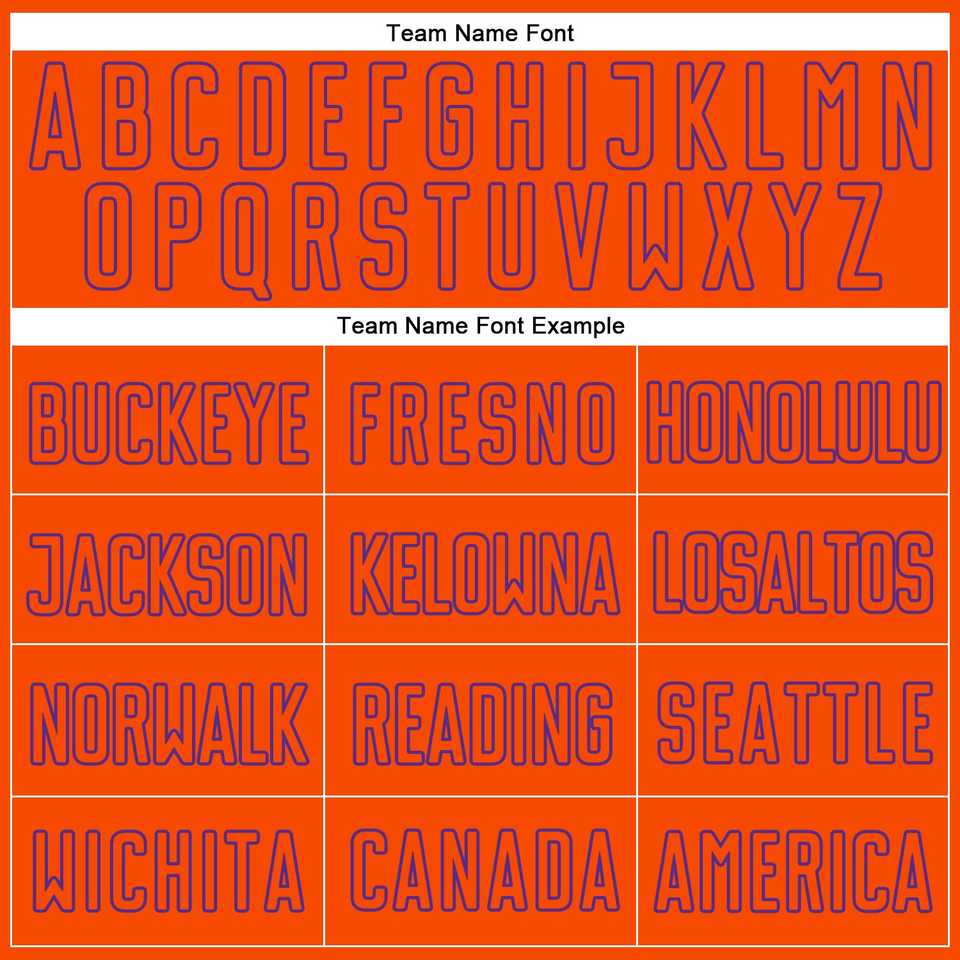 Team Name Font

A B C D E F G H I J K L M N
O P Q R S T U V W X Y Z

Team Name Font Example

| BUCKEYE | FRESNO | HONOLULU |
|---|---|---|
| JACKSON | KELOWNA | LOSALTOS |
| NORWALK | READING | SEATTLE |
| WICHITA | CANADA | AMERICA |